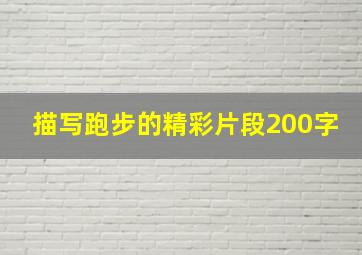 描写跑步的精彩片段200字